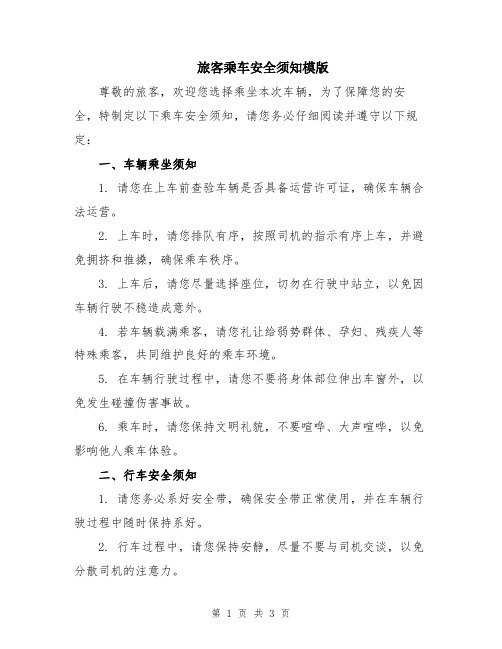 旅客乘车安全须知模版

尊敬的旅客，欢迎您选择乘坐本次车辆，为了保障您的安全，特制定以下乘车安全须知，请您务必仔细阅读并遵守以下规定：

一、车辆乘坐须知

1. 请您在上车前查验车辆是否具备运营许可证，确保车辆合法运营。

2. 上车时，请您排队有序，按照司机的指示有序上车，并避免拥挤和推搡，确保乘车秩序。

3. 上车后，请您尽量选择座位，切勿在行驶中站立，以免因车辆行驶不稳造成意外。

4. 若车辆载满乘客，请您礼让给弱势群体、孕妇、残疾人等特殊乘客，共同维护良好的乘车环境。

5. 在车辆行驶过程中，请您不要将身体部位伸出车窗外，以免发生碰撞伤害事故。

6. 乘车时，请您保持文明礼貌，不要喧哗、大声喧哗，以免影响他人乘车体验。

二、行车安全须知

1. 请您务必系好安全带，确保安全带正常使用，并在车辆行驶过程中随时保持系好。

2. 行车过程中，请您保持安静，尽量不要与司机交谈，以免分散司机的注意力。

第 1 页 共 3 页